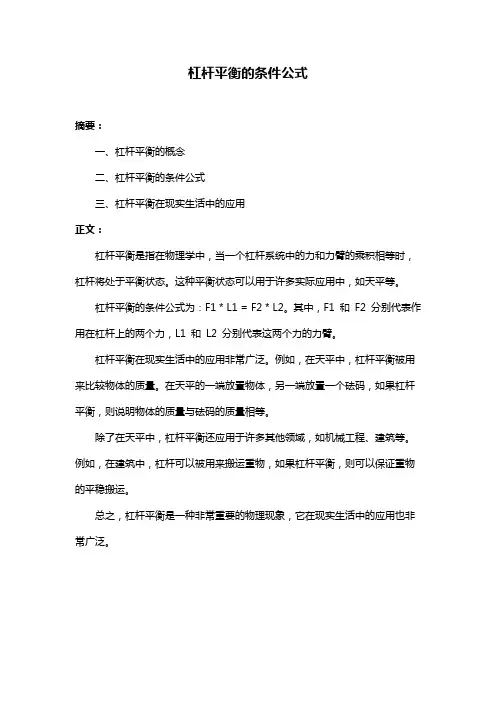 杠杆平衡的条件公式

摘要：

一、杠杆平衡的概念

二、杠杆平衡的条件公式

三、杠杆平衡在现实生活中的应用

正文：

杠杆平衡是指在物理学中，当一个杠杆系统中的力和力臂的乘积相等时，杠杆将处于平衡状态。这种平衡状态可以用于许多实际应用中，如天平等。

杠杆平衡的条件公式为：F1 * L1 = F2 * L2。其中，F1 和 F2 分别代表作用在杠杆上的两个力，L1 和 L2 分别代表这两个力的力臂。

杠杆平衡在现实生活中的应用非常广泛。例如，在天平中，杠杆平衡被用来比较物体的质量。在天平的一端放置物体，另一端放置一个砝码，如果杠杆平衡，则说明物体的质量与砝码的质量相等。

除了在天平中，杠杆平衡还应用于许多其他领域，如机械工程、建筑等。例如，在建筑中，杠杆可以被用来搬运重物，如果杠杆平衡，则可以保证重物的平稳搬运。

总之，杠杆平衡是一种非常重要的物理现象，它在现实生活中的应用也非常广泛。